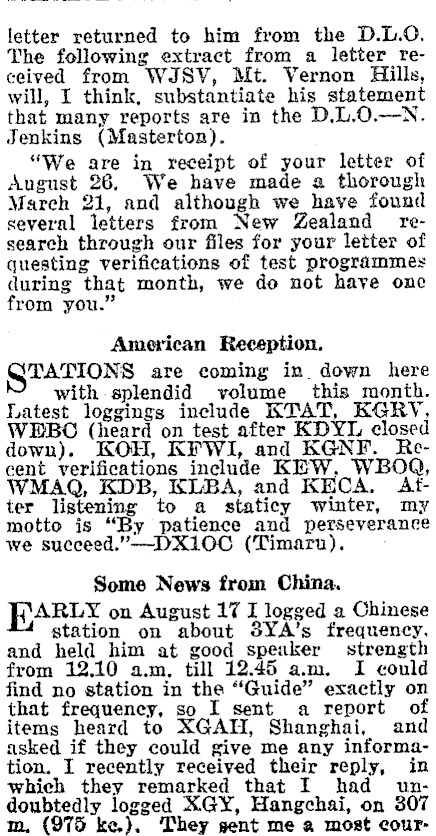 letter returned to him from the D.L.O. The following extract from a letter received from WJSV, Mt. Vernon Hills, will, I think, substantiate his statement that many reports are in the D.L.O.—N. Jenkins (Masterton).

"We are in receipt of your letter of August 26. We have made a thorough March 21, and although we have found several letters from New Zealand research through our files for your letter of questing verifications of test programmes during that month, we do not have one from you."

American Reception.

STATIONS are coming in down here with splendid volume this month. Latest loggings include KTAT, KGRV, WEBC (heard on test after KDYL closed down). KOH, KFWI, and KGNF. Recent verifications include KEW, WBOQ, WMAQ, KDB, KLBA, and KECA. After listening to a staticy winter, my motto is "By patience and perseverance we succeed."—DX1OC (Timaru).

Some News from China.

EARLY on August 17 I logged a Chinese station on about 3YA's frequency, and held him at good speaker strength from 12.10 a.m. till 12.45 a.m. I could find no station in the "Guide" exactly on that frequency, so I sent a report of items heard to XGAH, Shanghai, and asked if they could give me any information. I recently received their reply, in which they remarked that I had undoubtedly logged XGY, Hangchai, on 307 m. (975 kc.). They sent me a most cour-